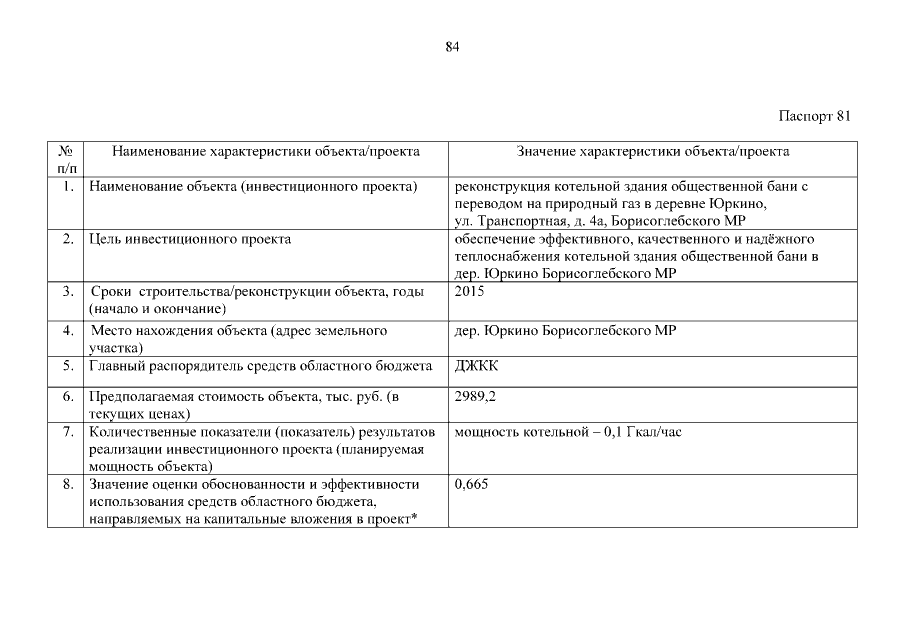 84

Паспорт 81

| № п/п | Наименование характеристики объекта/проекта | Значение характеристики объекта/проекта |
|---|---|---|
| 1. | Наименование объекта (инвестиционного проекта) | реконструкция котельной здания общественной бани с переводом на природный газ в деревне Юркино, ул. Транспортная, д. 4а, Борисоглебского МР |
| 2. | Цель инвестиционного проекта | обеспечение эффективного, качественного и надёжного теплоснабжения котельной здания общественной бани в дер. Юркино Борисоглебского МР |
| 3. | Сроки строительства/реконструкции объекта, годы (начало и окончание) | 2015 |
| 4. | Место нахождения объекта (адрес земельного участка) | дер. Юркино Борисоглебского МР |
| 5. | Главный распорядитель средств областного бюджета | ДЖКК |
| 6. | Предполагаемая стоимость объекта, тыс. руб. (в текущих ценах) | 2989,2 |
| 7. | Количественные показатели (показатель) результатов реализации инвестиционного проекта (планируемая мощность объекта) | мощность котельной – 0,1 Гкал/час |
| 8. | Значение оценки обоснованности и эффективности использования средств областного бюджета, направляемых на капитальные вложения в проект* | 0,665 |